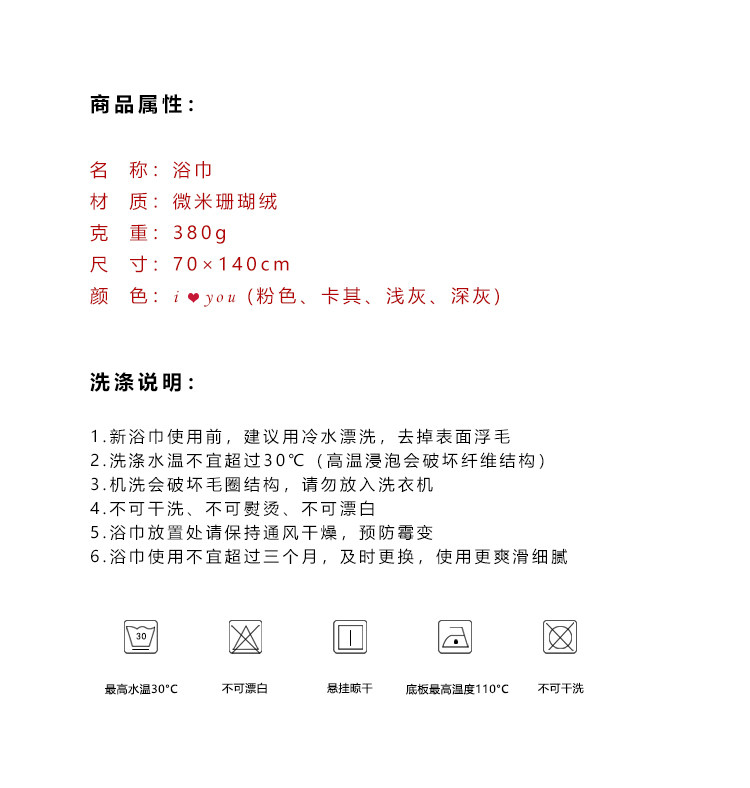 商品属性：

名　称：浴巾
材　质：微米珊瑚绒
克　重：380g
尺　寸：70×140cm
颜　色：i ❤ you（粉色、卡其、浅灰、深灰）

洗涤说明：

1.新浴巾使用前，建议用冷水漂洗，去掉表面浮毛
2.洗涤水温不宜超过30℃（高温浸泡会破坏纤维结构）
3.机洗会破坏毛圈结构，请勿放入洗衣机
4.不可干洗、不可熨烫、不可漂白
5.浴巾放置处请保持通风干燥，预防霉变
6.浴巾使用不宜超过三个月，及时更换，使用更爽滑细腻

30

最高水温30°C

不可漂白

悬挂晾干

底板最高温度110°C

不可干洗